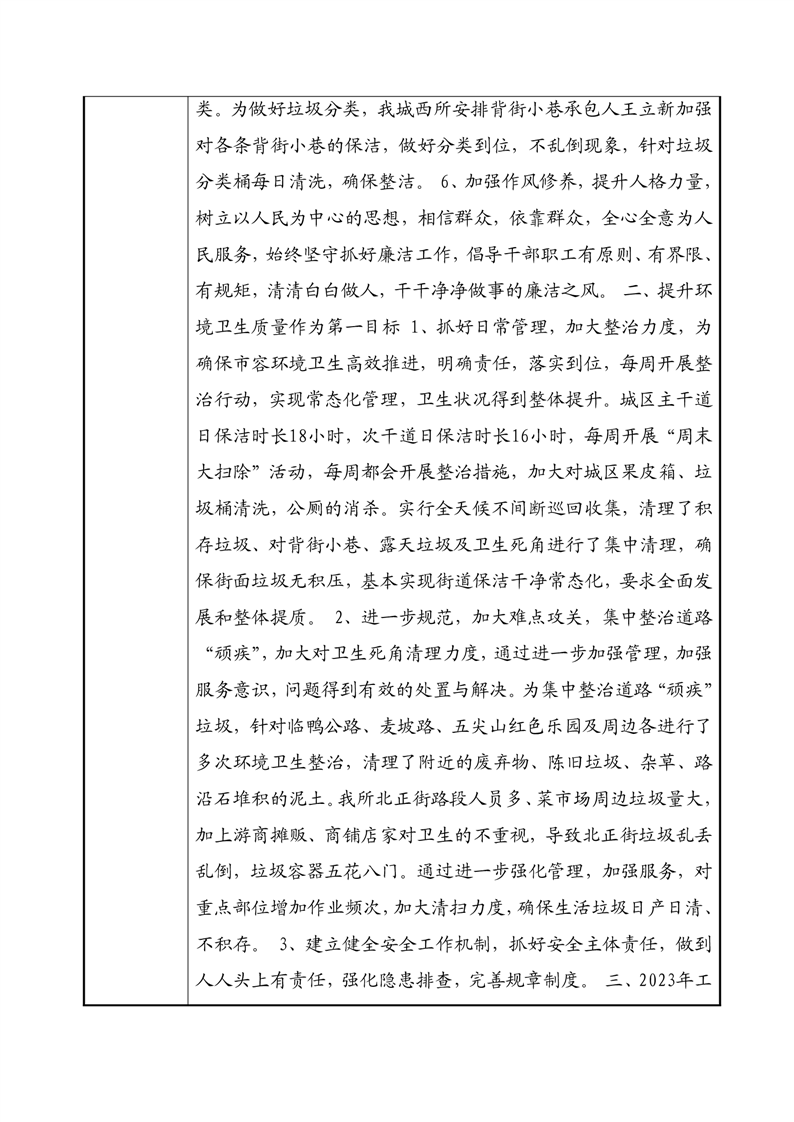 类。为做好垃圾分类，我城西所安排背街小巷承包人王立新加强对各条背街小巷的保洁，做好分类到位，不乱倒现象，针对垃圾分类桶每日清洗，确保整洁。 6、加强作风修养，提升人格力量，树立以人民为中心的思想，相信群众，依靠群众，全心全意为人民服务，始终坚守抓好廉洁工作，倡导干部职工有原则、有界限、有规矩，清清白白做人，干干净净做事的廉洁之风。 二、提升环境卫生质量作为第一目标 1、抓好日常管理，加大整治力度，为确保市容环境卫生高效推进，明确责任，落实到位，每周开展整治行动，实现常态化管理，卫生状况得到整体提升。城区主干道日保洁时长18小时，次干道日保洁时长16小时，每周开展“周末大扫除”活动，每周都会开展整治措施，加大对城区果皮箱、垃圾桶清洗，公厕的消杀。实行全天候不间断巡回收集，清理了积存垃圾、对背街小巷、露天垃圾及卫生死角进行了集中清理，确保街面垃圾无积压，基本实现街道保洁干净常态化，要求全面发展和整体提质。 2、进一步规范，加大难点攻关，集中整治道路“顽疾”，加大对卫生死角清理力度，通过进一步加强管理，加强服务意识，问题得到有效的处置与解决。为集中整治道路“顽疾”垃圾，针对临鸭公路、麦坡路、五尖山红色乐园及周边各进行了多次环境卫生整治，清理了附近的废弃物、陈旧垃圾、杂草、路沿石堆积的泥土。我所北正街路段人员多、菜市场周边垃圾量大，加上游商摊贩、商铺店家对卫生的不重视，导致北正街垃圾乱丢乱倒，垃圾容器五花八门。通过进一步强化管理，加强服务，对重点部位增加作业频次，加大清扫力度，确保生活垃圾日产日清、不积存。 3、建立健全安全工作机制，抓好安全主体责任，做到人人头上有责任，强化隐患排查，完善规章制度。 三、2023年工